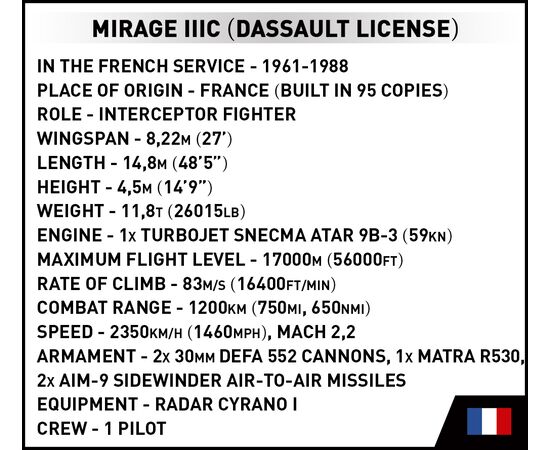 MIRAGE IIIC (DASSAULT LICENSE)

IN THE FRENCH SERVICE - 1961-1988
PLACE OF ORIGIN - FRANCE (BUILT IN 95 COPIES)
ROLE - INTERCEPTOR FIGHTER
WINGSPAN - 8,22M (27')
LENGTH - 14,8M (48'5")
HEIGHT - 4,5M (14'9")
WEIGHT - 11,8T (26015LB)
ENGINE - 1x TURBOJET SNECMA ATAR 9B-3 (59KN)
MAXIMUM FLIGHT LEVEL - 17000M (56000FT)
RATE OF CLIMB - 83M/S (16400FT/MIN)
COMBAT RANGE - 1200KM (750MI, 650NMI)
SPEED - 2350KM/H (1460MPH), MACH 2,2
ARMAMENT - 2x 30MM DEFA 552 CANNONS, 1x MATRA R530, 2x AIM-9 SIDEWINDER AIR-TO-AIR MISSILES
EQUIPMENT - RADAR CYRANO I
CREW - 1 PILOT